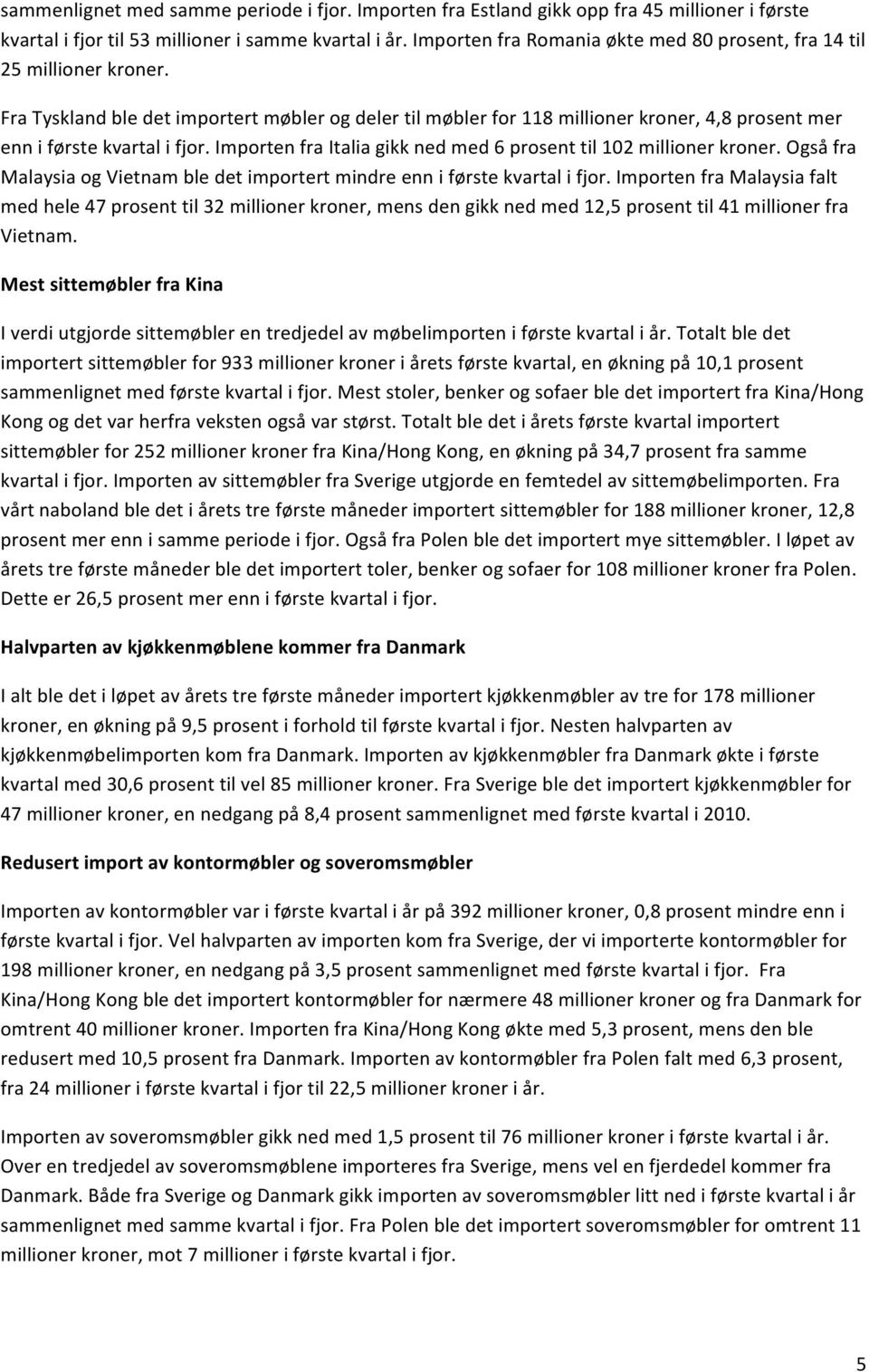 sammenlignet med samme periode i fjor. Importen fra Estland gikk opp fra 45 millioner i første kvartal i fjor til 53 millioner i samme kvartal i år. Importen fra Romania økte med 80 prosent, fra 14 til 25 millioner kroner.

Fra Tyskland ble det importert møbler og deler til møbler for 118 millioner kroner, 4,8 prosent mer enn i første kvartal i fjor. Importen fra Italia gikk ned med 6 prosent til 102 millioner kroner. Også fra Malaysia og Vietnam ble det importert mindre enn i første kvartal i fjor. Importen fra Malaysia falt med hele 47 prosent til 32 millioner kroner, mens den gikk ned med 12,5 prosent til 41 millioner fra Vietnam.

Mest sittemøbler fra Kina

I verdi utgjorde sittemøbler en tredjedel av møbelimporten i første kvartal i år. Totalt ble det importert sittemøbler for 933 millioner kroner i årets første kvartal, en økning på 10,1 prosent sammenlignet med første kvartal i fjor. Mest stoler, benker og sofaer ble det importert fra Kina/Hong Kong og det var herfra veksten også var størst. Totalt ble det i årets første kvartal importert sittemøbler for 252 millioner kroner fra Kina/Hong Kong, en økning på 34,7 prosent fra samme kvartal i fjor. Importen av sittemøbler fra Sverige utgjorde en femtedel av sittemøbelimporten. Fra vårt naboland ble det i årets tre første måneder importert sittemøbler for 188 millioner kroner, 12,8 prosent mer enn i samme periode i fjor. Også fra Polen ble det importert mye sittemøbler. I løpet av årets tre første måneder ble det importert toler, benker og sofaer for 108 millioner kroner fra Polen. Dette er 26,5 prosent mer enn i første kvartal i fjor.

Halvparten av kjøkkenmøblene kommer fra Danmark

I alt ble det i løpet av årets tre første måneder importert kjøkkenmøbler av tre for 178 millioner kroner, en økning på 9,5 prosent i forhold til første kvartal i fjor. Nesten halvparten av kjøkkenmøbelimporten kom fra Danmark. Importen av kjøkkenmøbler fra Danmark økte i første kvartal med 30,6 prosent til vel 85 millioner kroner. Fra Sverige ble det importert kjøkkenmøbler for 47 millioner kroner, en nedgang på 8,4 prosent sammenlignet med første kvartal i 2010.

Redusert import av kontormøbler og soveromsmøbler

Importen av kontormøbler var i første kvartal i år på 392 millioner kroner, 0,8 prosent mindre enn i første kvartal i fjor. Vel halvparten av importen kom fra Sverige, der vi importerte kontormøbler for 198 millioner kroner, en nedgang på 3,5 prosent sammenlignet med første kvartal i fjor. Fra Kina/Hong Kong ble det importert kontormøbler for nærmere 48 millioner kroner og fra Danmark for omtrent 40 millioner kroner. Importen fra Kina/Hong Kong økte med 5,3 prosent, mens den ble redusert med 10,5 prosent fra Danmark. Importen av kontormøbler fra Polen falt med 6,3 prosent, fra 24 millioner i første kvartal i fjor til 22,5 millioner kroner i år.

Importen av soveromsmøbler gikk ned med 1,5 prosent til 76 millioner kroner i første kvartal i år. Over en tredjedel av soveromsmøblene importeres fra Sverige, mens vel en fjerdedel kommer fra Danmark. Både fra Sverige og Danmark gikk importen av soveromsmøbler litt ned i første kvartal i år sammenlignet med samme kvartal i fjor. Fra Polen ble det importert soveromsmøbler for omtrent 11 millioner kroner, mot 7 millioner i første kvartal i fjor.

5